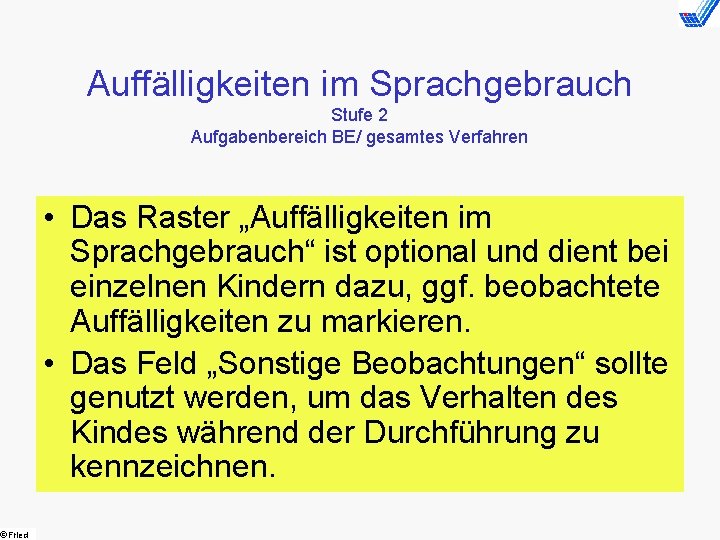 Auffälligkeiten im Sprachgebrauch
Stufe 2
Aufgabenbereich BE/ gesamtes Verfahren

• Das Raster „Auffälligkeiten im Sprachgebrauch“ ist optional und dient bei einzelnen Kindern dazu, ggf. beobachtete Auffälligkeiten zu markieren.
• Das Feld „Sonstige Beobachtungen“ sollte genutzt werden, um das Verhalten des Kindes während der Durchführung zu kennzeichnen.

©Fried